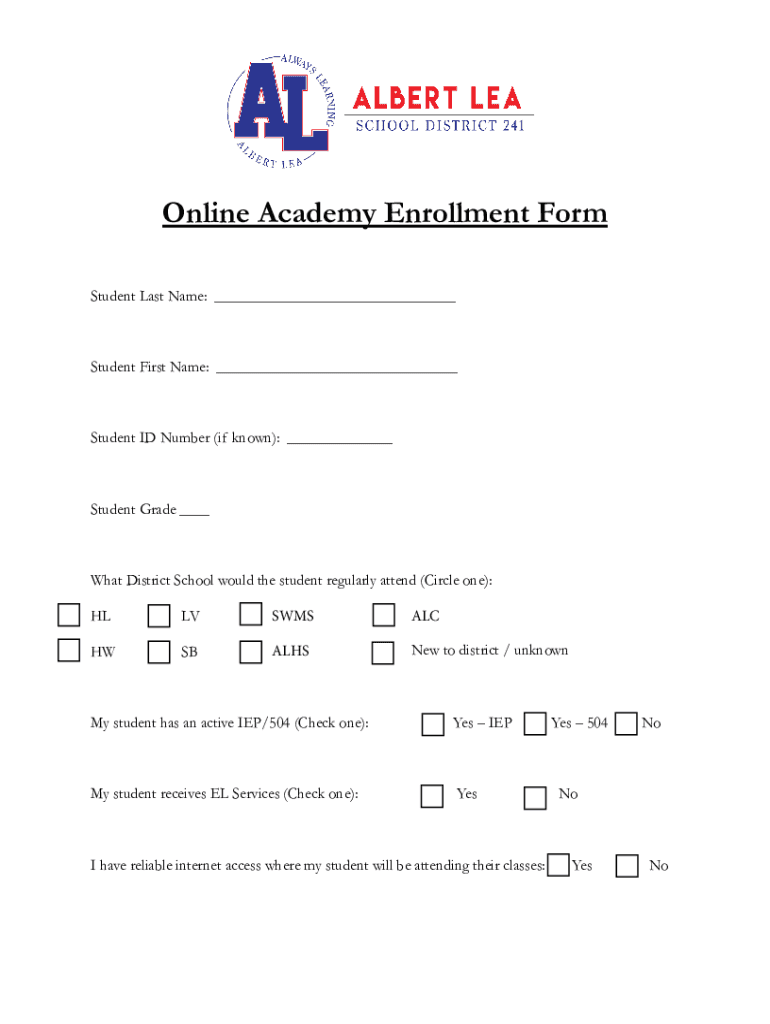 ALWAYS LEARNING
AL
ALBERT LEA
ALBERT LEA
SCHOOL DISTRICT 241

Online Academy Enrollment Form

Student Last Name: ______________________________

Student First Name: ______________________________

Student ID Number (if known): _____________

Student Grade ____

What District School would the student regularly attend (Circle one):

HL LV SWMS ALC

HW SB ALHS New to district / unknown

My student has an active IEP/504 (Check one): Yes – IEP Yes – 504 No

My student receives EL Services (Check one): Yes No

I have reliable internet access where my student will be attending their classes: Yes No